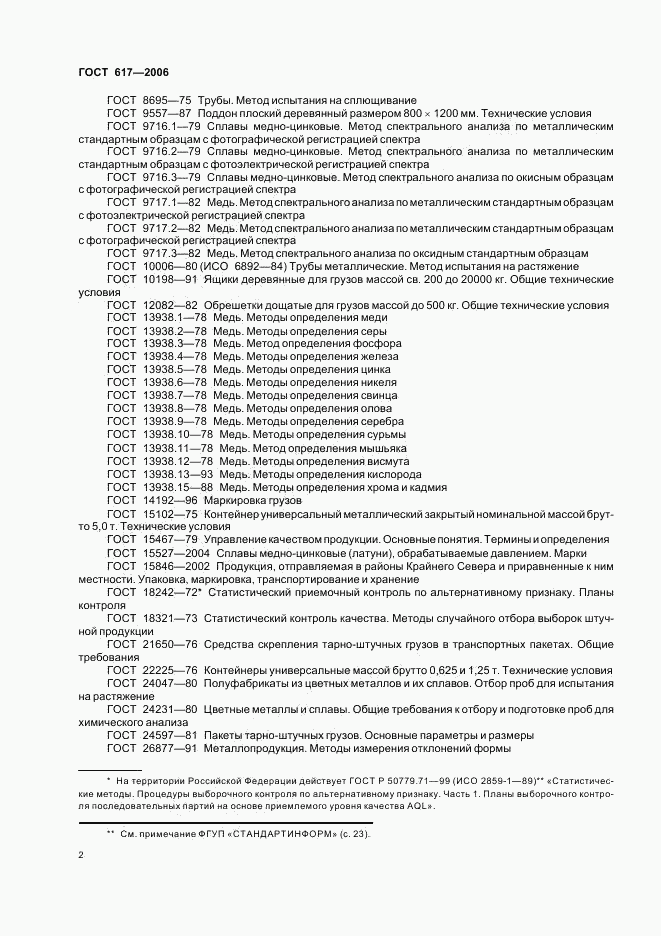 ГОСТ 617—2006

ГОСТ 8695—75 Трубы. Метод испытания на сплющивание

ГОСТ 9557—87 Поддон плоский деревянный размером 800 × 1200 мм. Технические условия

ГОСТ 9716.1—79 Сплавы медно-цинковые. Метод спектрального анализа по металлическим стандартным образцам с фотографической регистрацией спектра

ГОСТ 9716.2—79 Сплавы медно-цинковые. Метод спектрального анализа по металлическим стандартным образцам с фотоэлектрической регистрацией спектра

ГОСТ 9716.3—79 Сплавы медно-цинковые. Метод спектрального анализа по окисным образцам с фотографической регистрацией спектра

ГОСТ 9717.1—82 Медь. Метод спектрального анализа по металлическим стандартным образцам с фотоэлектрической регистрацией спектра

ГОСТ 9717.2—82 Медь. Метод спектрального анализа по металлическим стандартным образцам с фотографической регистрацией спектра

ГОСТ 9717.3—82 Медь. Метод спектрального анализа по оксидным стандартным образцам

ГОСТ 10006—80 (ИСО 6892—84) Трубы металлические. Метод испытания на растяжение

ГОСТ 10198—91 Ящики деревянные для грузов массой св. 200 до 20000 кг. Общие технические условия

ГОСТ 12082—82 Обрешетки дощатые для грузов массой до 500 кг. Общие технические условия

ГОСТ 13938.1—78 Медь. Методы определения меди

ГОСТ 13938.2—78 Медь. Методы определения серы

ГОСТ 13938.3—78 Медь. Метод определения фосфора

ГОСТ 13938.4—78 Медь. Методы определения железа

ГОСТ 13938.5—78 Медь. Методы определения цинка

ГОСТ 13938.6—78 Медь. Методы определения никеля

ГОСТ 13938.7—78 Медь. Методы определения свинца

ГОСТ 13938.8—78 Медь. Методы определения олова

ГОСТ 13938.9—78 Медь. Методы определения серебра

ГОСТ 13938.10—78 Медь. Методы определения сурьмы

ГОСТ 13938.11—78 Медь. Метод определения мышьяка

ГОСТ 13938.12—78 Медь. Методы определения висмута

ГОСТ 13938.13—93 Медь. Методы определения кислорода

ГОСТ 13938.15—88 Медь. Методы определения хрома и кадмия

ГОСТ 14192—96 Маркировка грузов

ГОСТ 15102—75 Контейнер универсальный металлический закрытый номинальной массой брутто 5,0 т. Технические условия

ГОСТ 15467—79 Управление качеством продукции. Основные понятия. Термины и определения

ГОСТ 15527—2004 Сплавы медно-цинковые (латуни), обрабатываемые давлением. Марки

ГОСТ 15846—2002 Продукция, отправляемая в районы Крайнего Севера и приравненные к ним местности. Упаковка, маркировка, транспортирование и хранение

ГОСТ 18242—72* Статистический приемочный контроль по альтернативному признаку. Планы контроля

ГОСТ 18321—73 Статистический контроль качества. Методы случайного отбора выборок штучной продукции

ГОСТ 21650—76 Средства скрепления тарно-штучных грузов в транспортных пакетах. Общие требования

ГОСТ 22225—76 Контейнеры универсальные массой брутто 0,625 и 1,25 т. Технические условия

ГОСТ 24047—80 Полуфабрикаты из цветных металлов и их сплавов. Отбор проб для испытания на растяжение

ГОСТ 24231—80 Цветные металлы и сплавы. Общие требования к отбору и подготовке проб для химического анализа

ГОСТ 24597—81 Пакеты тарно-штучных грузов. Основные параметры и размеры

ГОСТ 26877—91 Металлопродукция. Методы измерения отклонений формы

* На территории Российской Федерации действует ГОСТ Р 50779.71—99 (ИСО 2859-1—89)** «Статистические методы. Процедуры выборочного контроля по альтернативному признаку. Часть 1. Планы выборочного контроля последовательных партий на основе приемлемого уровня качества AQL».

** См. примечание ФГУП «СТАНДАРТИНФОРМ» (с. 23).

2